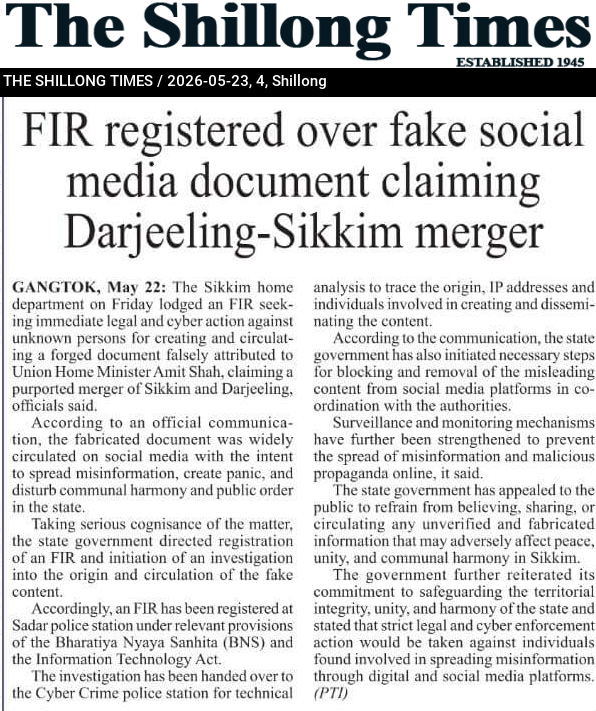 The Shillong Times

ESTABLISHED 1945

THE SHILLONG TIMES / 2026-05-23, 4, Shillong

FIR registered over fake social media document claiming Darjeeling-Sikkim merger

GANGTOK, May 22: The Sikkim home department on Friday lodged an FIR seeking immediate legal and cyber action against unknown persons for creating and circulating a forged document falsely attributed to Union Home Minister Amit Shah, claiming a purported merger of Sikkim and Darjeeling, officials said.

According to an official communication, the fabricated document was widely circulated on social media with the intent to spread misinformation, create panic, and disturb communal harmony and public order in the state.

Taking serious cognisance of the matter, the state government directed registration of an FIR and initiation of an investigation into the origin and circulation of the fake content.

Accordingly, an FIR has been registered at Sadar police station under relevant provisions of the Bharatiya Nyaya Sanhita (BNS) and the Information Technology Act.

The investigation has been handed over to the Cyber Crime police station for technical analysis to trace the origin, IP addresses and individuals involved in creating and disseminating the content.

According to the communication, the state government has also initiated necessary steps for blocking and removal of the misleading content from social media platforms in coordination with the authorities.

Surveillance and monitoring mechanisms have further been strengthened to prevent the spread of misinformation and malicious propaganda online, it said.

The state government has appealed to the public to refrain from believing, sharing, or circulating any unverified and fabricated information that may adversely affect peace, unity, and communal harmony in Sikkim.

The government further reiterated its commitment to safeguarding the territorial integrity, unity, and harmony of the state and stated that strict legal and cyber enforcement action would be taken against individuals found involved in spreading misinformation through digital and social media platforms. (PTI)